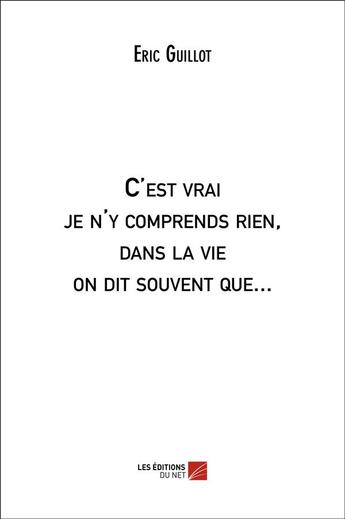 Eric Guillot

C'est vrai je n'y comprends rien, dans la vie on dit souvent que...

LES ÉDITIONS DU NET